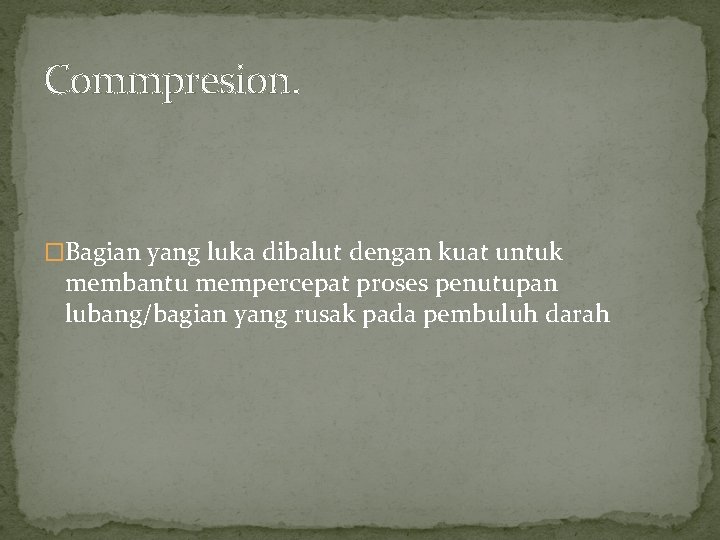 Commpresion.

Bagian yang luka dibalut dengan kuat untuk membantu mempercepat proses penutupan lubang/bagian yang rusak pada pembuluh darah